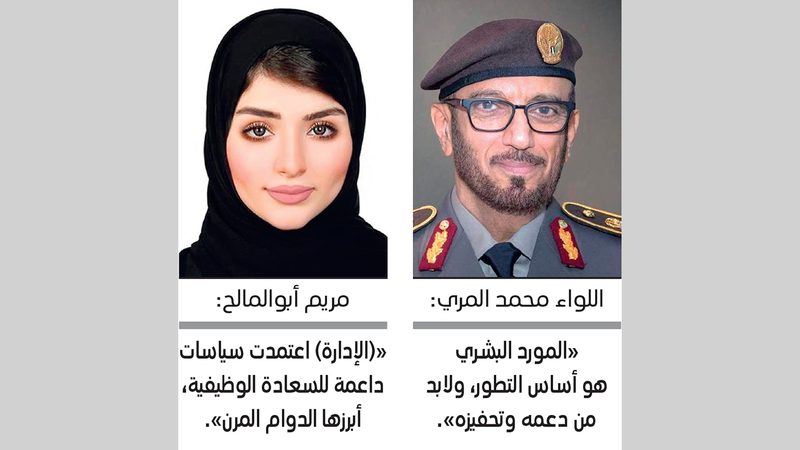 اللواء محمد المري:

«المورد البشري هو أساس التطور، ولابد من دعمه وتحفيزه».

مريم أبوالمالح:

«(الإدارة) اعتمدت سياسات داعمة للسعادة الوظيفية، أبرزها الدوام المرن».